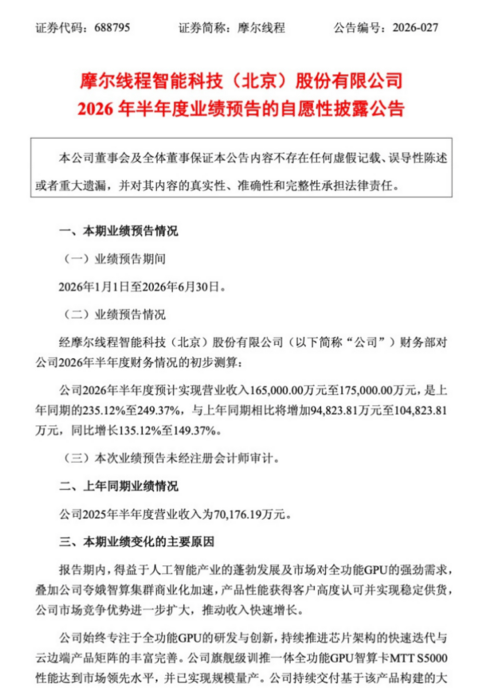 证券代码：688795 证券简称：摩尔线程 公告编号：2026-027

摩尔线程智能科技（北京）股份有限公司
2026年半年度业绩预告的自愿性披露公告

本公司董事会及全体董事保证本公告内容不存在任何虚假记载、误导性陈述或者重大遗漏，并对其内容的真实性、准确性和完整性承担法律责任。

一、本期业绩预告情况

（一）业绩预告期间

2026年1月1日至2026年6月30日。

（二）业绩预告情况

经摩尔线程智能科技（北京）股份有限公司（以下简称“公司”）财务部对公司2026年半年度财务情况的初步测算：

公司2026年半年度预计实现营业收入165,000.00万元至175,000.00万元，是上年同期的235.12%至249.37%，与上年同期相比将增加94,823.81万元至104,823.81万元，同比增长135.12%至149.37%。

（三）本次业绩预告未经注册会计师审计。

二、上年同期业绩情况

公司2025年半年度营业收入为70,176.19万元。

三、本期业绩变化的主要原因

报告期内，得益于人工智能产业的蓬勃发展及市场对全功能GPU的强劲需求，叠加公司夸娥智算集群商业化加速，产品性能获得客户高度认可并实现稳定供货，公司市场竞争优势进一步扩大，推动收入快速增长。

公司始终专注于全功能GPU的研发与创新，持续推进芯片架构的快速迭代与云边端产品矩阵的丰富完善。公司旗舰级训推一体全功能GPU智算卡MTT S5000性能达到市场领先水平，并已实现规模量产。公司持续交付基于该产品构建的大